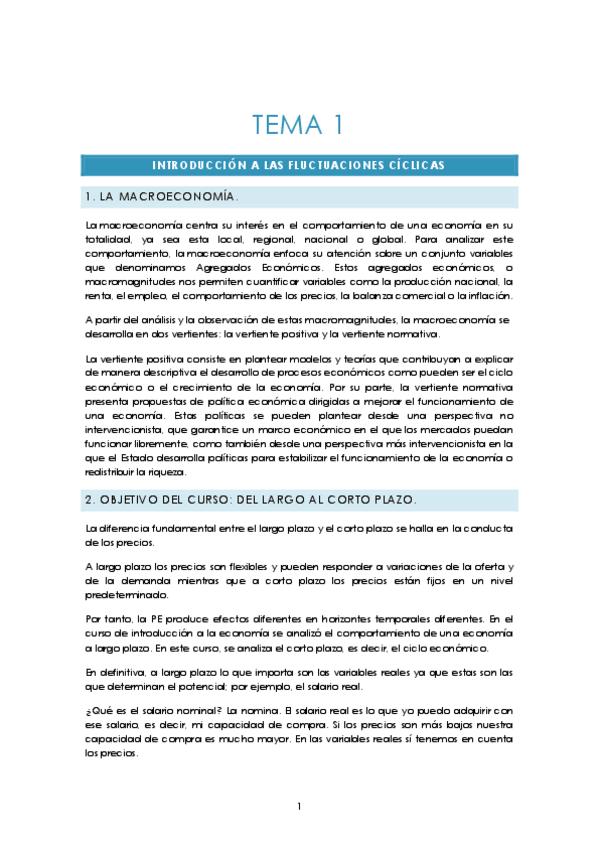 TEMA 1

INTRODUCCIÓN A LAS FLUCTUACIONES CÍCLICAS

1. LA MACROECONOMÍA.

La macroeconomía centra su interés en el comportamiento de una economía en su totalidad, ya sea esta local, regional, nacional o global. Para analizar este comportamiento, la macroeconomía enfoca su atención sobre un conjunto variables que denominamos Agregados Económicos. Estos agregados económicos, o macromagnitudes nos permiten cuantificar variables como la producción nacional, la renta, el empleo, el comportamiento de los precios, la balanza comercial o la inflación.

A partir del análisis y la observación de estas macromagnitudes, la macroeconomía se desarrolla en dos vertientes: la vertiente positiva y la vertiente normativa.

La vertiente positiva consiste en plantear modelos y teorías que contribuyan a explicar de manera descriptiva el desarrollo de procesos económicos como pueden ser el ciclo económico o el crecimiento de la economía. Por su parte, la vertiente normativa presenta propuestas de política económica dirigidas a mejorar el funcionamiento de una economía. Estas políticas se pueden plantear desde una perspectiva no intervencionista, que garantice un marco económico en el que los mercados puedan funcionar libremente, como también desde una perspectiva más intervencionista en la que el Estado desarrolla políticas para estabilizar el funcionamiento de la economía o redistribuir la riqueza.

2. OBJETIVO DEL CURSO: DEL LARGO AL CORTO PLAZO.

La diferencia fundamental entre el largo plazo y el corto plazo se halla en la conducta de los precios.

A largo plazo los precios son flexibles y pueden responder a variaciones de la oferta y de la demanda mientras que a corto plazo los precios están fijos en un nivel predeterminado.

Por tanto, la PE produce efectos diferentes en horizontes temporales diferentes. En el curso de introducción a la economía se analizó el comportamiento de una economía a largo plazo. En este curso, se analiza el corto plazo, es decir, el ciclo económico.

En definitiva, a largo plazo lo que importa son las variables reales ya que estas son las que determinan el potencial; por ejemplo, el salario real.

¿Qué es el salario nominal? La nomina. El salario real es lo que yo puedo adquirir con ese salario, es decir, mi capacidad de compra. Si los precios son más bajos nuestra capacidad de compra es mucho mayor. En las variables reales sí tenemos en cuenta los precios.

1